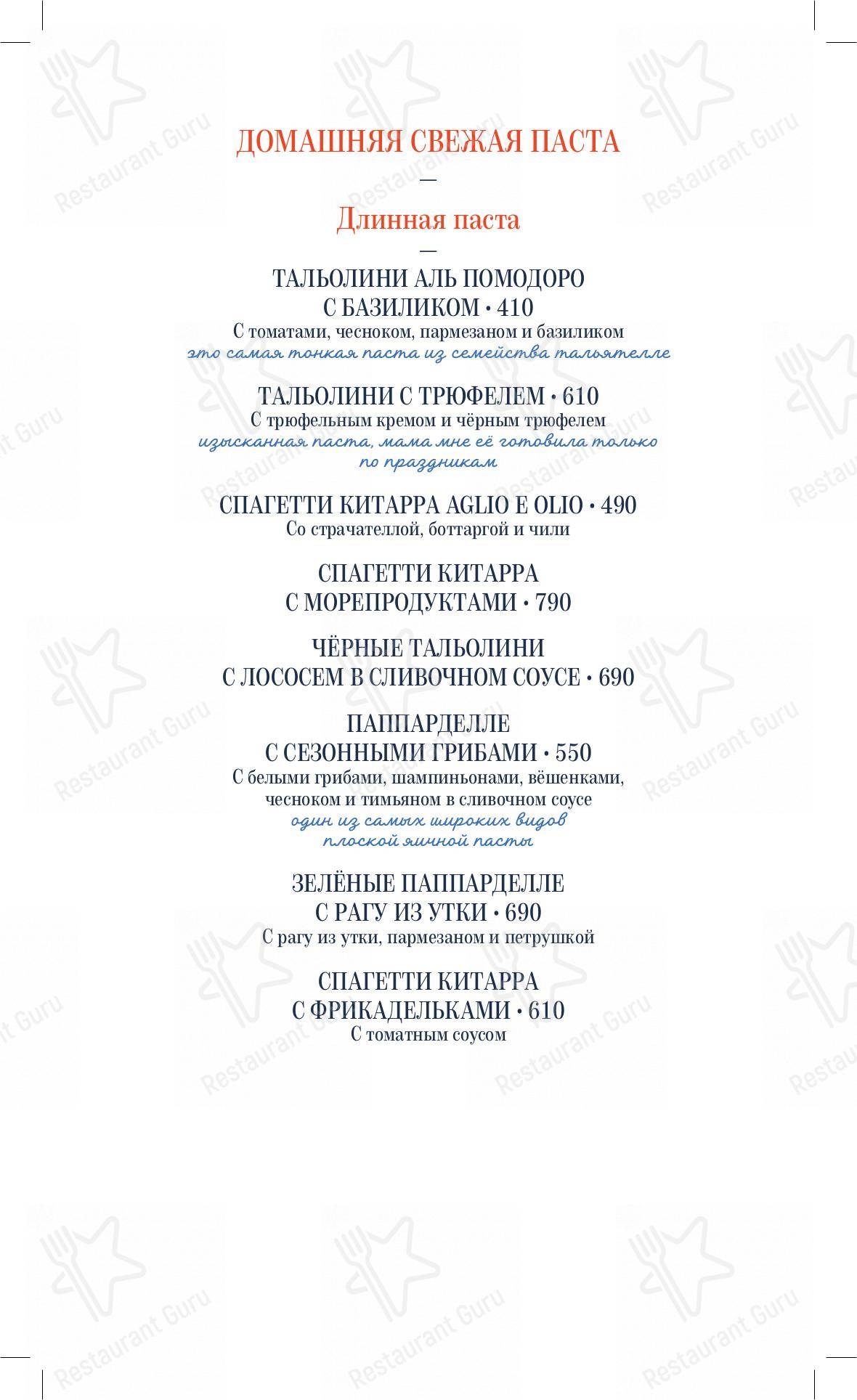 ДОМАШНЯЯ СВЕЖАЯ ПАСТА

—

Длинная паста

—

ТАЛЬОЛИНИ АЛЬ ПОМОДОРО
С БАЗИЛИКОМ • 410
С томатами, чесноком, пармезаном и базиликом
это самая тонкая паста из семейства тальятелле

ТАЛЬОЛИНИ С ТРЮФЕЛЕМ • 610
С трюфельным кремом и чёрным трюфелем
изысканная паста, мама мне её готовила только по праздникам

СПАГЕТТИ КИТАРРА AGLIO E OLIO • 490
Со страчателлой, боттаргой и чили

СПАГЕТТИ КИТАРРА
С МОРЕПРОДУКТАМИ • 790

ЧЁРНЫЕ ТАЛЬОЛИНИ
С ЛОСОСЕМ В СЛИВОЧНОМ СОУСЕ • 690

ПАППАРДЕЛЛЕ
С СЕЗОННЫМИ ГРИБАМИ • 550
С белыми грибами, шампиньонами, вёшенками, чесноком и тимьяном в сливочном соусе
один из самых широких видов плоской яичной пасты

ЗЕЛЁНЫЕ ПАППАРДЕЛЛЕ
С РАГУ ИЗ УТКИ • 690
С рагу из утки, пармезаном и петрушкой

СПАГЕТТИ КИТАРРА
С ФРИКАДЕЛЬКАМИ • 610
С томатным соусом

Restaurant Guru